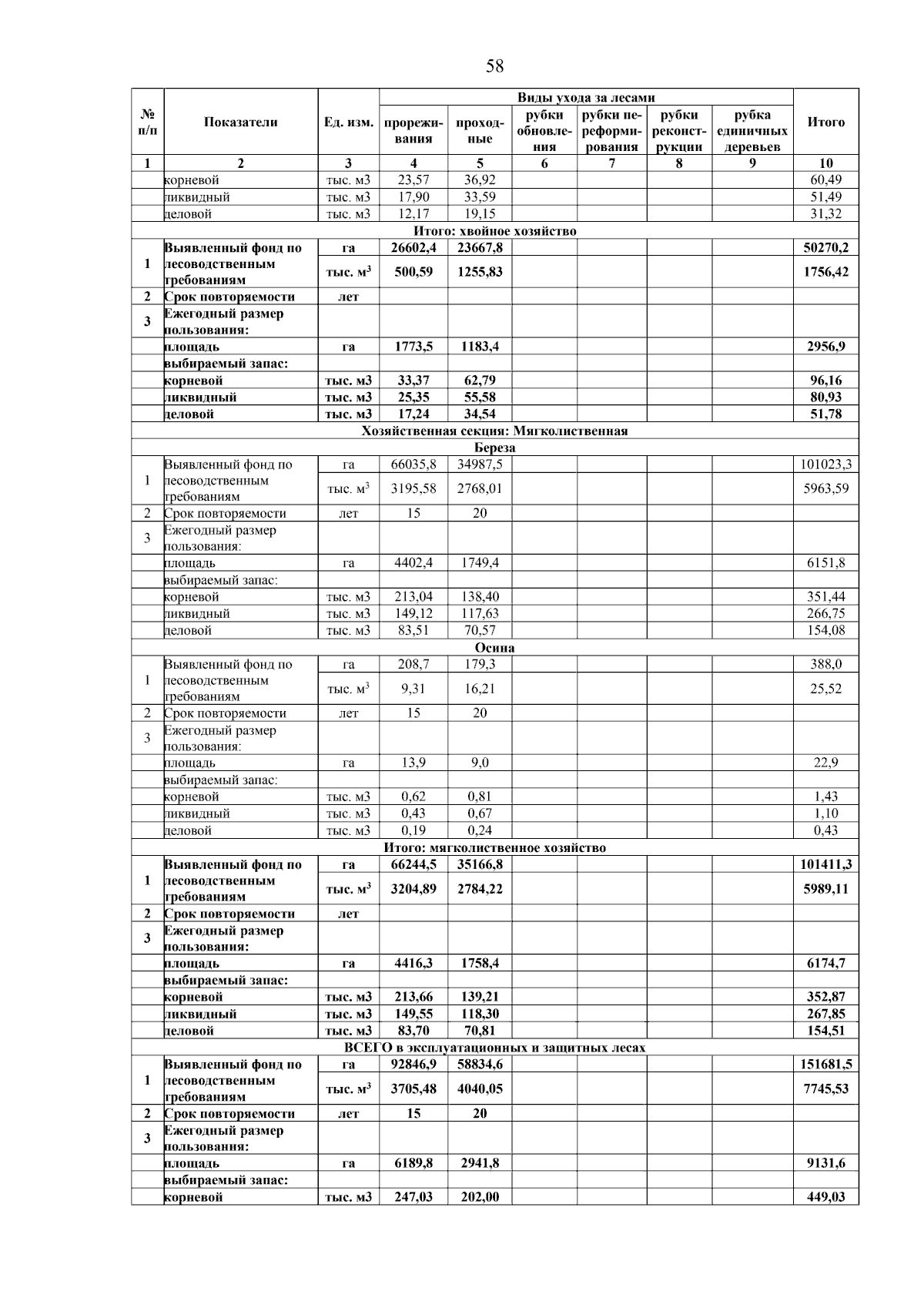 58

| № п/п | Показатели | Ед. изм. | Виды ухода за лесами |  |  |  |  |  | Итого |
|---|---|---|---|---|---|---|---|---|---|
|  |  |  | прореживания | проходные | рубки обновления | рубки переформирования | рубки реконструкции | рубка единичных деревьев |  |
| 1 | 2 | 3 | 4 | 5 | 6 | 7 | 8 | 9 | 10 |
|  | корневой | тыс. м3 | 23,57 | 36,92 |  |  |  |  | 60,49 |
|  | ликвидный | тыс. м3 | 17,90 | 33,59 |  |  |  |  | 51,49 |
|  | деловой | тыс. м3 | 12,17 | 19,15 |  |  |  |  | 31,32 |
| Итого: хвойное хозяйство |  |  |  |  |  |  |  |  |  |
| 1 | Выявленный фонд по лесоводственным требованиям | га | 26602,4 | 23667,8 |  |  |  |  | 50270,2 |
|  |  | тыс. $м^3$ | 500,59 | 1255,83 |  |  |  |  | 1756,42 |
| 2 | Срок повторяемости | лет |  |  |  |  |  |  |  |
| 3 | Ежегодный размер пользования: |  |  |  |  |  |  |  |  |
|  | площадь | га | 1773,5 | 1183,4 |  |  |  |  | 2956,9 |
|  | выбираемый запас: |  |  |  |  |  |  |  |  |
|  | корневой | тыс. м3 | 33,37 | 62,79 |  |  |  |  | 96,16 |
|  | ликвидный | тыс. м3 | 25,35 | 55,58 |  |  |  |  | 80,93 |
|  | деловой | тыс. м3 | 17,24 | 34,54 |  |  |  |  | 51,78 |
| Хозяйственная секция: Мягколиственная |  |  |  |  |  |  |  |  |  |
| Береза |  |  |  |  |  |  |  |  |  |
| 1 | Выявленный фонд по лесоводственным требованиям | га | 66035,8 | 34987,5 |  |  |  |  | 101023,3 |
|  |  | тыс. $м^3$ | 3195,58 | 2768,01 |  |  |  |  | 5963,59 |
| 2 | Срок повторяемости | лет | 15 | 20 |  |  |  |  |  |
| 3 | Ежегодный размер пользования: |  |  |  |  |  |  |  |  |
|  | площадь | га | 4402,4 | 1749,4 |  |  |  |  | 6151,8 |
|  | выбираемый запас: |  |  |  |  |  |  |  |  |
|  | корневой | тыс. м3 | 213,04 | 138,40 |  |  |  |  | 351,44 |
|  | ликвидный | тыс. м3 | 149,12 | 117,63 |  |  |  |  | 266,75 |
|  | деловой | тыс. м3 | 83,51 | 70,57 |  |  |  |  | 154,08 |
| Осина |  |  |  |  |  |  |  |  |  |
| 1 | Выявленный фонд по лесоводственным требованиям | га | 208,7 | 179,3 |  |  |  |  | 388,0 |
|  |  | тыс. $м^3$ | 9,31 | 16,21 |  |  |  |  | 25,52 |
| 2 | Срок повторяемости | лет | 15 | 20 |  |  |  |  |  |
| 3 | Ежегодный размер пользования: |  |  |  |  |  |  |  |  |
|  | площадь | га | 13,9 | 9,0 |  |  |  |  | 22,9 |
|  | выбираемый запас: |  |  |  |  |  |  |  |  |
|  | корневой | тыс. м3 | 0,62 | 0,81 |  |  |  |  | 1,43 |
|  | ликвидный | тыс. м3 | 0,43 | 0,67 |  |  |  |  | 1,10 |
|  | деловой | тыс. м3 | 0,19 | 0,24 |  |  |  |  | 0,43 |
| Итого: мягколиственное хозяйство |  |  |  |  |  |  |  |  |  |
| 1 | Выявленный фонд по лесоводственным требованиям | га | 66244,5 | 35166,8 |  |  |  |  | 101411,3 |
|  |  | тыс. $м^3$ | 3204,89 | 2784,22 |  |  |  |  | 5989,11 |
| 2 | Срок повторяемости | лет |  |  |  |  |  |  |  |
| 3 | Ежегодный размер пользования: |  |  |  |  |  |  |  |  |
|  | площадь | га | 4416,3 | 1758,4 |  |  |  |  | 6174,7 |
|  | выбираемый запас: |  |  |  |  |  |  |  |  |
|  | корневой | тыс. м3 | 213,66 | 139,21 |  |  |  |  | 352,87 |
|  | ликвидный | тыс. м3 | 149,55 | 118,30 |  |  |  |  | 267,85 |
|  | деловой | тыс. м3 | 83,70 | 70,81 |  |  |  |  | 154,51 |
| ВСЕГО в эксплуатационных и защитных лесах |  |  |  |  |  |  |  |  |  |
| 1 | Выявленный фонд по лесоводственным требованиям | га | 92846,9 | 58834,6 |  |  |  |  | 151681,5 |
|  |  | тыс. $м^3$ | 3705,48 | 4040,05 |  |  |  |  | 7745,53 |
| 2 | Срок повторяемости | лет | 15 | 20 |  |  |  |  |  |
| 3 | Ежегодный размер пользования: |  |  |  |  |  |  |  |  |
|  | площадь | га | 6189,8 | 2941,8 |  |  |  |  | 9131,6 |
|  | выбираемый запас: |  |  |  |  |  |  |  |  |
|  | корневой | тыс. м3 | 247,03 | 202,00 |  |  |  |  | 449,03 |